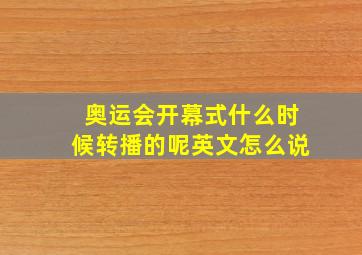 奥运会开幕式什么时候转播的呢英文怎么说